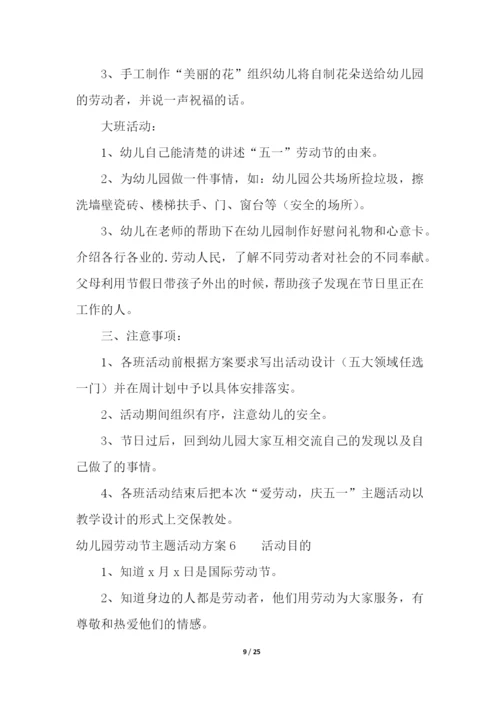 3、手工制作“美丽的花”组织幼儿将自制花朵送给幼儿园的劳动者，并说一声祝福的话。

大班活动：

1、幼儿自己能清楚的讲述“五一”劳动节的由来。

2、为幼儿园做一件事情，如：幼儿园公共场所捡垃圾，擦洗墙壁瓷砖、楼梯扶手、门、窗台等（安全的场所）。

3、幼儿在老师的帮助下在幼儿园制作好慰问礼物和心意卡。介绍各行各业的.劳动人民，了解不同劳动者对社会的不同奉献。父母利用节假日带孩子外出的时候，帮助孩子发现在节日里正在工作的人。

三、注意事项：

1、各班活动前根据方案要求写出活动设计（五大领域任选一门）并在周计划中予以具体安排落实。

2、活动期间组织有序，注意幼儿的安全。

3、节日过后，回到幼儿园大家互相交流自己的发现以及自己做了的事情。

4、各班活动结束后把本次“爱劳动，庆五一”主题活动以教学设计的形式上交保教处。

幼儿园劳动节主题活动方案 6　　活动目的

1、知道 x 月 x 日是国际劳动节。

2、知道身边的人都是劳动者，他们用劳动为大家服务，有尊敬和热爱他们的情感。

9 / 25